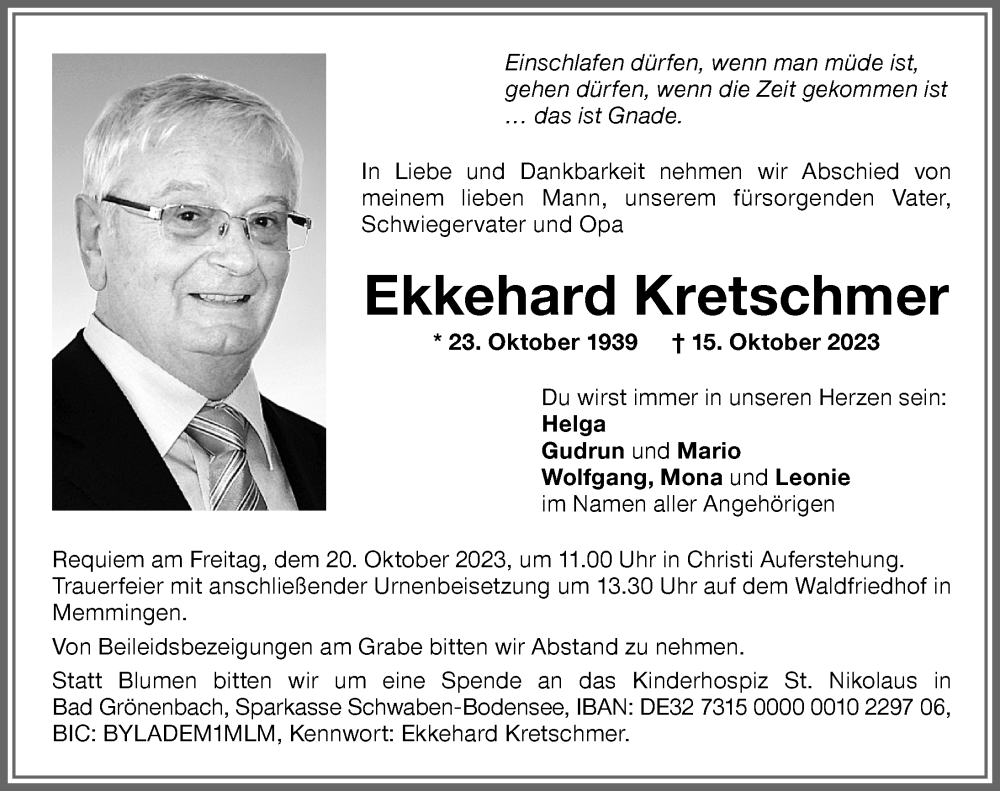 Einschlafen dürfen, wenn man müde ist,
gehen dürfen, wenn die Zeit gekommen ist
… das ist Gnade.

In Liebe und Dankbarkeit nehmen wir Abschied von meinem lieben Mann, unserem fürsorgenden Vater, Schwiegervater und Opa

Ekkehard Kretschmer

* 23. Oktober 1939 † 15. Oktober 2023

Du wirst immer in unseren Herzen sein:
Helga
Gudrun und Mario
Wolfgang, Mona und Leonie
im Namen aller Angehörigen

Requiem am Freitag, dem 20. Oktober 2023, um 11.00 Uhr in Christi Auferstehung. Trauerfeier mit anschließender Urnenbeisetzung um 13.30 Uhr auf dem Waldfriedhof in Memmingen.

Von Beileidsbezeigungen am Grabe bitten wir Abstand zu nehmen.

Statt Blumen bitten wir um eine Spende an das Kinderhospiz St. Nikolaus in Bad Grönenbach, Sparkasse Schwaben-Bodensee, IBAN: DE32 7315 0000 0010 2297 06, BIC: BYLADEM1MLM, Kennwort: Ekkehard Kretschmer.